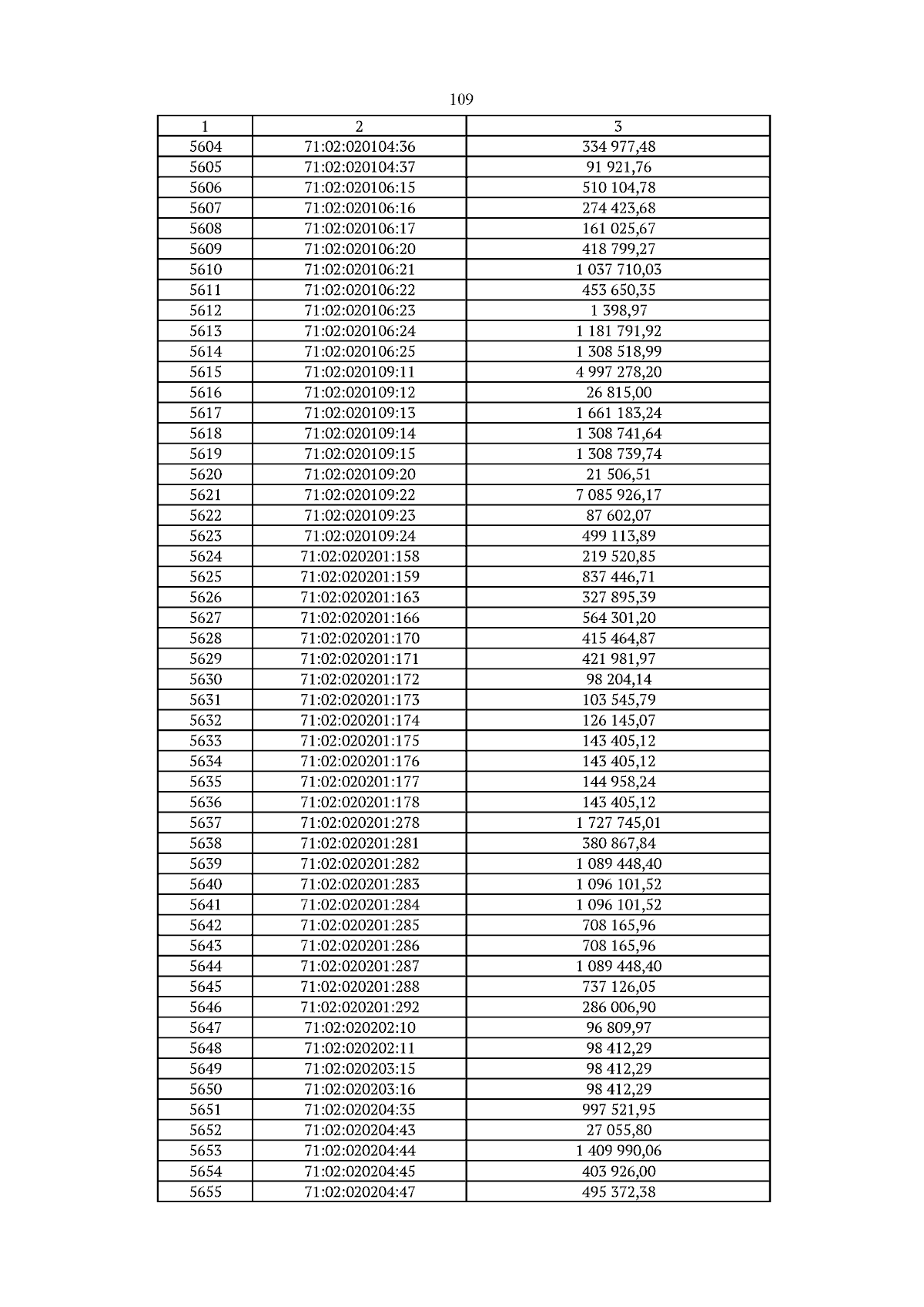 109

| 1 | 2 | 3 |
|---|---|---|
| 5604 | 71:02:020104:36 | 334 977,48 |
| 5605 | 71:02:020104:37 | 91 921,76 |
| 5606 | 71:02:020106:15 | 510 104,78 |
| 5607 | 71:02:020106:16 | 274 423,68 |
| 5608 | 71:02:020106:17 | 161 025,67 |
| 5609 | 71:02:020106:20 | 418 799,27 |
| 5610 | 71:02:020106:21 | 1 037 710,03 |
| 5611 | 71:02:020106:22 | 453 650,35 |
| 5612 | 71:02:020106:23 | 1 398,97 |
| 5613 | 71:02:020106:24 | 1 181 791,92 |
| 5614 | 71:02:020106:25 | 1 308 518,99 |
| 5615 | 71:02:020109:11 | 4 997 278,20 |
| 5616 | 71:02:020109:12 | 26 815,00 |
| 5617 | 71:02:020109:13 | 1 661 183,24 |
| 5618 | 71:02:020109:14 | 1 308 741,64 |
| 5619 | 71:02:020109:15 | 1 308 739,74 |
| 5620 | 71:02:020109:20 | 21 506,51 |
| 5621 | 71:02:020109:22 | 7 085 926,17 |
| 5622 | 71:02:020109:23 | 87 602,07 |
| 5623 | 71:02:020109:24 | 499 113,89 |
| 5624 | 71:02:020201:158 | 219 520,85 |
| 5625 | 71:02:020201:159 | 837 446,71 |
| 5626 | 71:02:020201:163 | 327 895,39 |
| 5627 | 71:02:020201:166 | 564 301,20 |
| 5628 | 71:02:020201:170 | 415 464,87 |
| 5629 | 71:02:020201:171 | 421 981,97 |
| 5630 | 71:02:020201:172 | 98 204,14 |
| 5631 | 71:02:020201:173 | 103 545,79 |
| 5632 | 71:02:020201:174 | 126 145,07 |
| 5633 | 71:02:020201:175 | 143 405,12 |
| 5634 | 71:02:020201:176 | 143 405,12 |
| 5635 | 71:02:020201:177 | 144 958,24 |
| 5636 | 71:02:020201:178 | 143 405,12 |
| 5637 | 71:02:020201:278 | 1 727 745,01 |
| 5638 | 71:02:020201:281 | 380 867,84 |
| 5639 | 71:02:020201:282 | 1 089 448,40 |
| 5640 | 71:02:020201:283 | 1 096 101,52 |
| 5641 | 71:02:020201:284 | 1 096 101,52 |
| 5642 | 71:02:020201:285 | 708 165,96 |
| 5643 | 71:02:020201:286 | 708 165,96 |
| 5644 | 71:02:020201:287 | 1 089 448,40 |
| 5645 | 71:02:020201:288 | 737 126,05 |
| 5646 | 71:02:020201:292 | 286 006,90 |
| 5647 | 71:02:020202:10 | 96 809,97 |
| 5648 | 71:02:020202:11 | 98 412,29 |
| 5649 | 71:02:020203:15 | 98 412,29 |
| 5650 | 71:02:020203:16 | 98 412,29 |
| 5651 | 71:02:020204:35 | 997 521,95 |
| 5652 | 71:02:020204:43 | 27 055,80 |
| 5653 | 71:02:020204:44 | 1 409 990,06 |
| 5654 | 71:02:020204:45 | 403 926,00 |
| 5655 | 71:02:020204:47 | 495 372,38 |